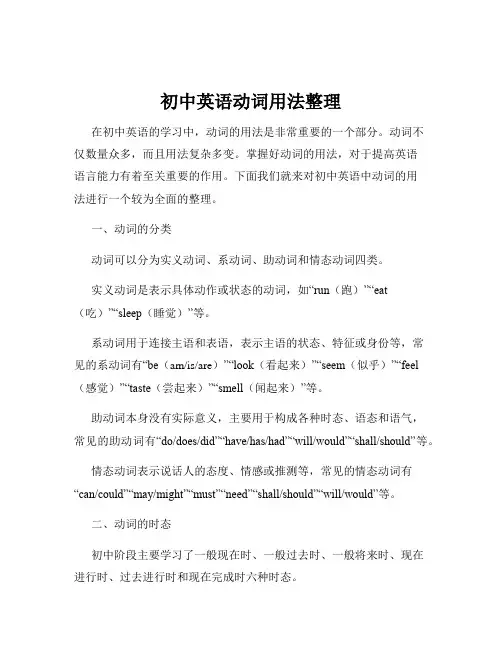 初中英语动词用法整理

在初中英语的学习中，动词的用法是非常重要的一个部分。动词不仅数量众多，而且用法复杂多变。掌握好动词的用法，对于提高英语语言能力有着至关重要的作用。下面我们就来对初中英语中动词的用法进行一个较为全面的整理。

一、动词的分类

动词可以分为实义动词、系动词、助动词和情态动词四类。

实义动词是表示具体动作或状态的动词，如“run（跑）”“eat（吃）”“sleep（睡觉）”等。

系动词用于连接主语和表语，表示主语的状态、特征或身份等，常见的系动词有“be（am/is/are）”“look（看起来）”“seem（似乎）”“feel（感觉）”“taste（尝起来）”“smell（闻起来）”等。

助动词本身没有实际意义，主要用于构成各种时态、语态和语气，常见的助动词有“do/does/did”“have/has/had”“will/would”“shall/should”等。

情态动词表示说话人的态度、情感或推测等，常见的情态动词有“can/could”“may/might”“must”“need”“shall/should”“will/would”等。

二、动词的时态

初中阶段主要学习了一般现在时、一般过去时、一般将来时、现在进行时、过去进行时和现在完成时六种时态。